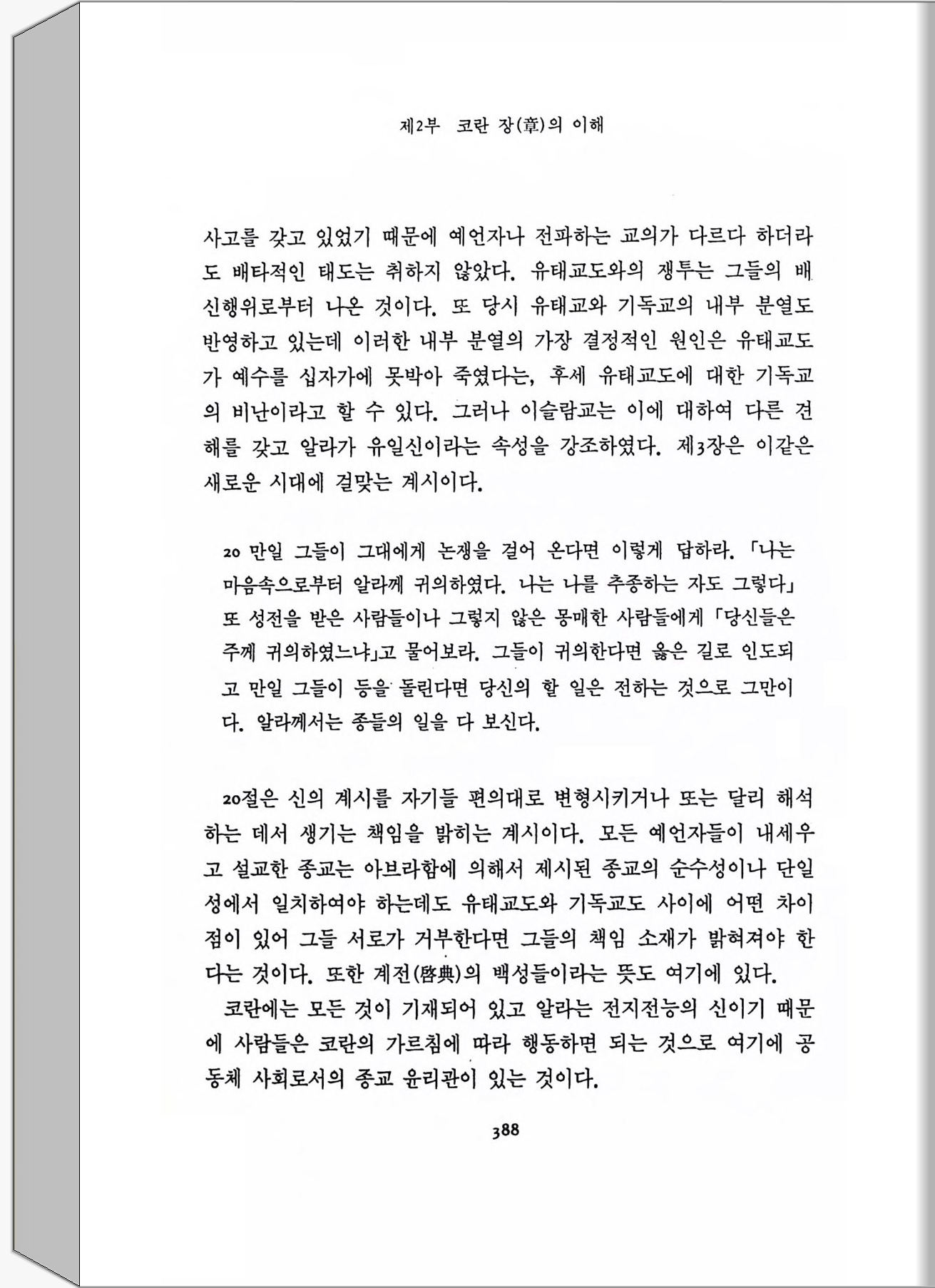 제2부 코란 장(章)의 이해

사고를 갖고 있었기 때문에 예언자나 전파하는 교의가 다르다 하더라도 배타적인 태도는 취하지 않았다. 유태교도와의 쟁투는 그들의 배신행위로부터 나온 것이다. 또 당시 유태교와 기독교의 내부 분열도 반영하고 있는데 이러한 내부 분열의 가장 결정적인 원인은 유태교도가 예수를 십자가에 못박아 죽였다는, 후세 유태교도에 대한 기독교의 비난이라고 할 수 있다. 그러나 이슬람교는 이에 대하여 다른 견해를 갖고 알라가 유일신이라는 속성을 강조하였다. 제3장은 이같은 새로운 시대에 걸맞는 계시이다.

20 만일 그들이 그대에게 논쟁을 걸어 온다면 이렇게 답하라. 「나는 마음속으로부터 알라께 귀의하였다. 나는 나를 추종하는 자도 그렇다」 또 성전을 받은 사람들이나 그렇지 않은 몽매한 사람들에게 「당신들은 주께 귀의하였느냐」고 물어보라. 그들이 귀의한다면 옳은 길로 인도되고 만일 그들이 등을 돌린다면 당신의 할 일은 전하는 것으로 그만이다. 알라께서는 종들의 일을 다 보신다.

20절은 신의 계시를 자기들 편의대로 변형시키거나 또는 달리 해석하는 데서 생기는 책임을 밝히는 계시이다. 모든 예언자들이 내세우고 설교한 종교는 아브라함에 의해서 제시된 종교의 순수성이나 단일성에서 일치하여야 하는데도 유태교도와 기독교도 사이에 어떤 차이점이 있어 그들 서로가 거부한다면 그들의 책임 소재가 밝혀져야 한다는 것이다. 또한 계전(啓典)의 백성들이라는 뜻도 여기에 있다.

코란에는 모든 것이 기재되어 있고 알라는 전지전능의 신이기 때문에 사람들은 코란의 가르침에 따라 행동하면 되는 것으로 여기에 공동체 사회로서의 종교 윤리관이 있는 것이다.

388